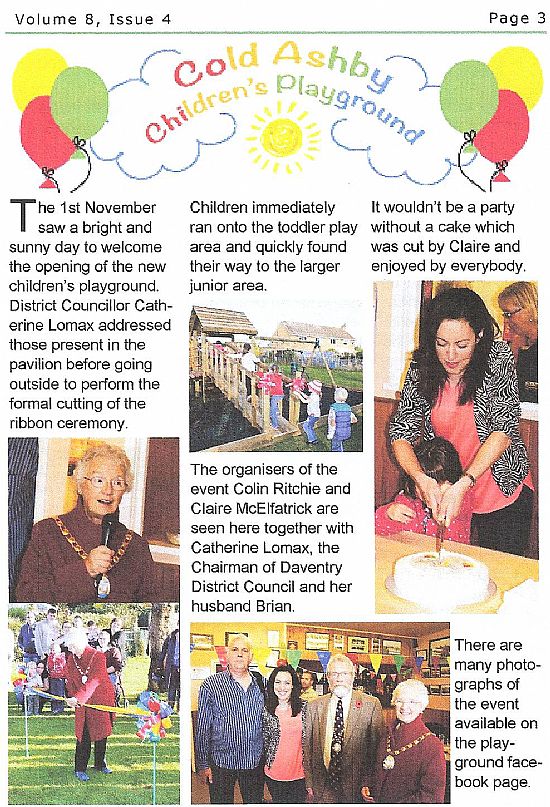 Volume 8, Issue 4

Page 3

Cold Ashby Children's Playground

The 1st November saw a bright and sunny day to welcome the opening of the new children's playground. District Councillor Catherine Lomax addressed those present in the pavilion before going outside to perform the formal cutting of the ribbon ceremony.

Children immediately ran onto the toddler play area and quickly found their way to the larger junior area.

The organisers of the event Colin Ritchie and Claire McElfatrick are seen here together with Catherine Lomax, the Chairman of Daventry District Council and her husband Brian.

It wouldn't be a party without a cake which was cut by Claire and enjoyed by everybody.

There are many photographs of the event available on the playground facebook page.